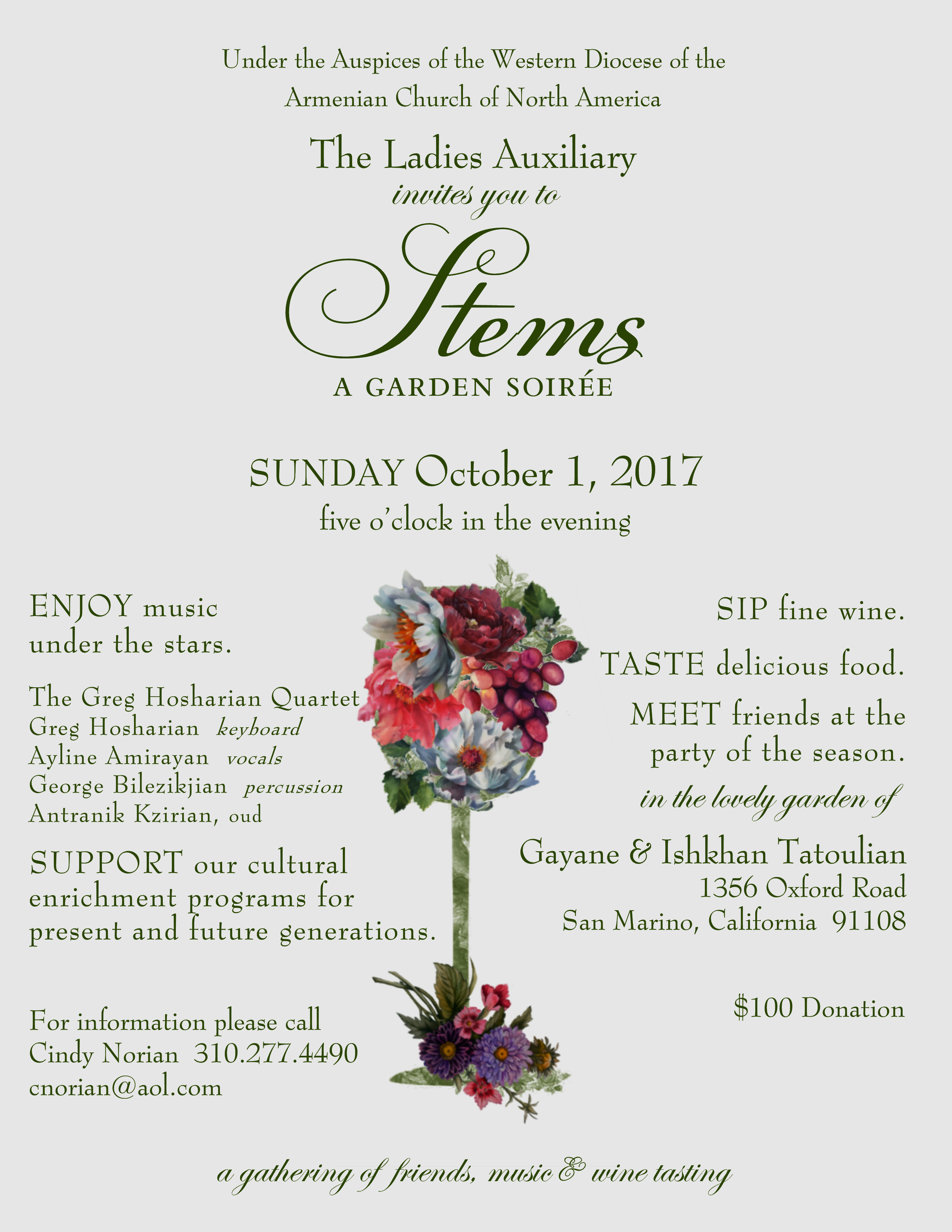 Under the Auspices of the Western Diocese of the Armenian Church of North America

The Ladies Auxiliary
invites you to
Stems
A GARDEN SOIRÉE

SUNDAY October 1, 2017
five o'clock in the evening

ENJOY music under the stars.

The Greg Hosharian Quartet
Greg Hosharian keyboard
Ayline Amirayan vocals
George Bilezikjian percussion
Antranik Kzirian, oud

SUPPORT our cultural enrichment programs for present and future generations.

For information please call
Cindy Norian 310.277.4490
cnorian@aol.com

SIP fine wine.

TASTE delicious food.

MEET friends at the party of the season.

in the lovely garden of
Gayane & Ishkhan Tatoulian
1356 Oxford Road
San Marino, California 91108

$100 Donation

a gathering of friends, music & wine tasting